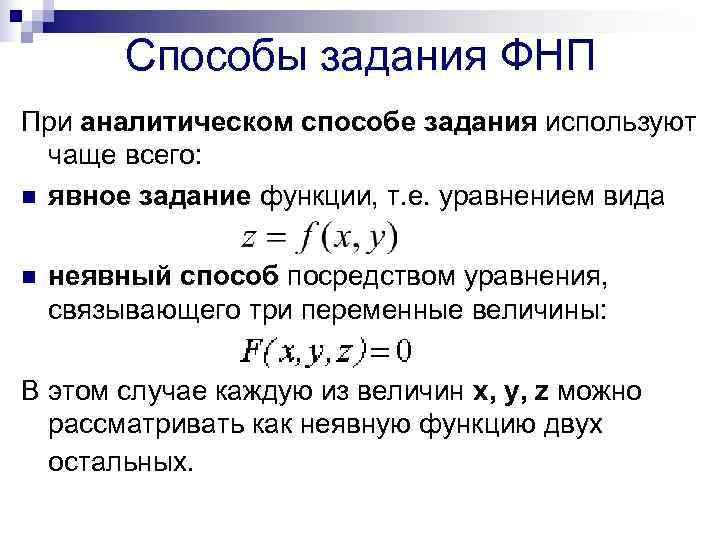 Способы задания ФНП

При аналитическом способе задания используют чаще всего:

явное задание функции, т.е. уравнением вида

$z = f(x, y)$

неявный способ посредством уравнения, связывающего три переменные величины:

$F(x, y, z) = 0$

В этом случае каждую из величин x, y, z можно рассматривать как неявную функцию двух остальных.